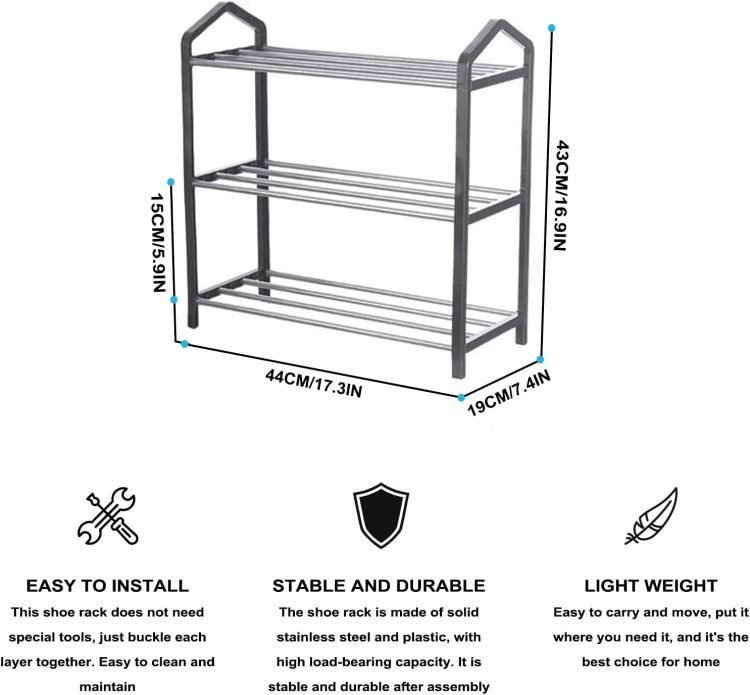 43CM/16.9IN

15CM/5.9IN

44CM/17.3IN

19CM/7.4IN

EASY TO INSTALL

This shoe rack does not need special tools, just buckle each layer together. Easy to clean and maintain

STABLE AND DURABLE

The shoe rack is made of solid stainless steel and plastic, with high load-bearing capacity. It is stable and durable after assembly

LIGHT WEIGHT

Easy to carry and move, put it where you need it, and it's the best choice for home